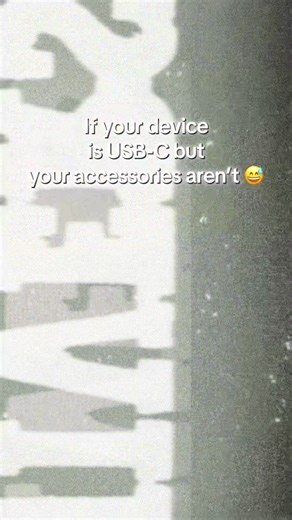 If your device
is USB-C but
your accessories aren't 😅